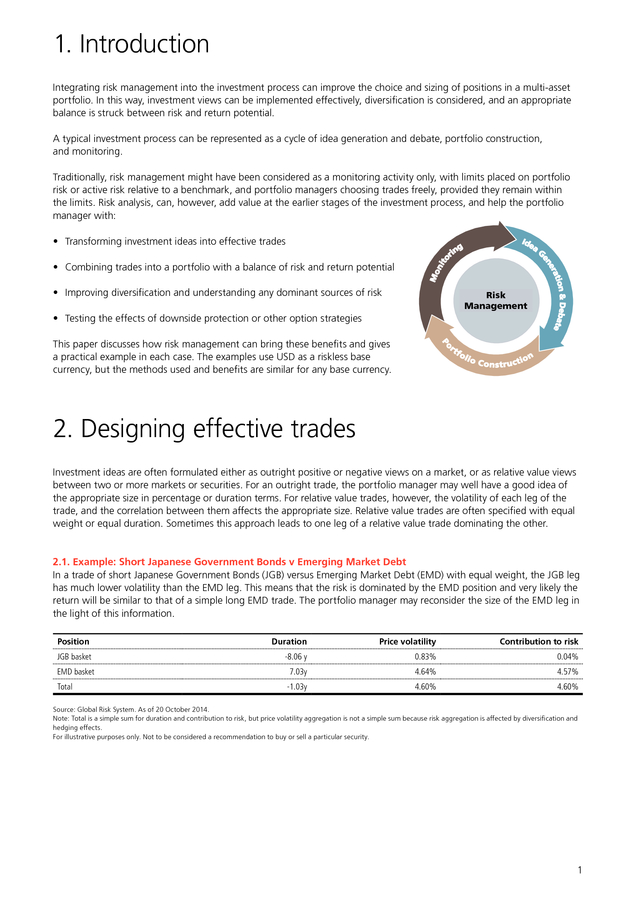 1. Introduction

Integrating risk management into the investment process can improve the choice and sizing of positions in a multi-asset portfolio. In this way, investment views can be implemented effectively, diversification is considered, and an appropriate balance is struck between risk and return potential.

A typical investment process can be represented as a cycle of idea generation and debate, portfolio construction, and monitoring.

Traditionally, risk management might have been considered as a monitoring activity only, with limits placed on portfolio risk or active risk relative to a benchmark, and portfolio managers choosing trades freely, provided they remain within the limits. Risk analysis, can, however, add value at the earlier stages of the investment process, and help the portfolio manager with:

• Transforming investment ideas into effective trades

• Combining trades into a portfolio with a balance of risk and return potential

• Improving diversification and understanding any dominant sources of risk

• Testing the effects of downside protection or other option strategies

This paper discusses how risk management can bring these benefits and gives a practical example in each case. The examples use USD as a riskless base currency, but the methods used and benefits are similar for any base currency.

Monitoring
Idea Generation & Debate
Risk Management
Portfolio Construction

2. Designing effective trades

Investment ideas are often formulated either as outright positive or negative views on a market, or as relative value views between two or more markets or securities. For an outright trade, the portfolio manager may well have a good idea of the appropriate size in percentage or duration terms. For relative value trades, however, the volatility of each leg of the trade, and the correlation between them affects the appropriate size. Relative value trades are often specified with equal weight or equal duration. Sometimes this approach leads to one leg of a relative value trade dominating the other.

2.1. Example: Short Japanese Government Bonds v Emerging Market Debt
In a trade of short Japanese Government Bonds (JGB) versus Emerging Market Debt (EMD) with equal weight, the JGB leg has much lower volatility than the EMD leg. This means that the risk is dominated by the EMD position and very likely the return will be similar to that of a simple long EMD trade. The portfolio manager may reconsider the size of the EMD leg in the light of this information.

| Position | Duration | Price volatility | Contribution to risk |
|---|---|---|---|
| JGB basket | -8.06 y | 0.83% | 0.04% |
| EMD basket | 7.03y | 4.64% | 4.57% |
| Total | -1.03y | 4.60% | 4.60% |

Source: Global Risk System. As of 20 October 2014.
Note: Total is a simple sum for duration and contribution to risk, but price volatility aggregation is not a simple sum because risk aggregation is affected by diversification and hedging effects.
For illustrative purposes only. Not to be considered a recommendation to buy or sell a particular security.

1